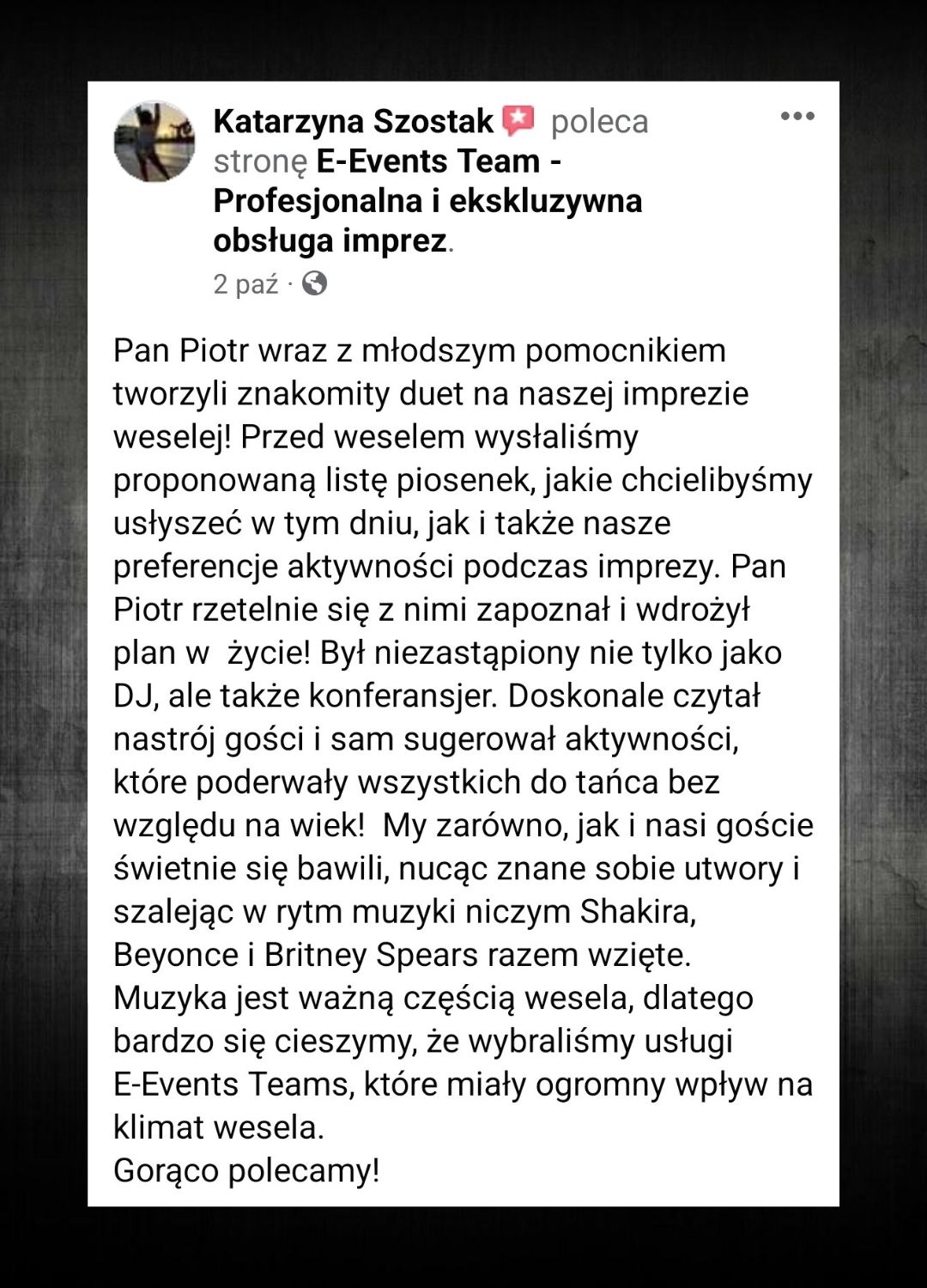 Katarzyna Szostak poleca stronę E-Events Team - Profesjonalna i ekskluzywna obsługa imprez.

2 paź ·

Pan Piotr wraz z młodszym pomocnikiem tworzyli znakomity duet na naszej imprezie weselej! Przed weselem wysłaliśmy proponowaną listę piosenek, jakie chcielibyśmy usłyszeć w tym dniu, jak i także nasze preferencje aktywności podczas imprezy. Pan Piotr rzetelnie się z nimi zapoznał i wdrożył plan w życie! Był niezastąpiony nie tylko jako DJ, ale także konferansjer. Doskonale czytał nastrój gości i sam sugerował aktywności, które poderwały wszystkich do tańca bez względu na wiek! My zarówno, jak i nasi goście świetnie się bawili, nucąc znane sobie utwory i szalejąc w rytm muzyki niczym Shakira, Beyonce i Britney Spears razem wzięte.
Muzyka jest ważną częścią wesela, dlatego bardzo się cieszymy, że wybraliśmy usługi E-Events Teams, które miały ogromny wpływ na klimat wesela.
Gorąco polecamy!